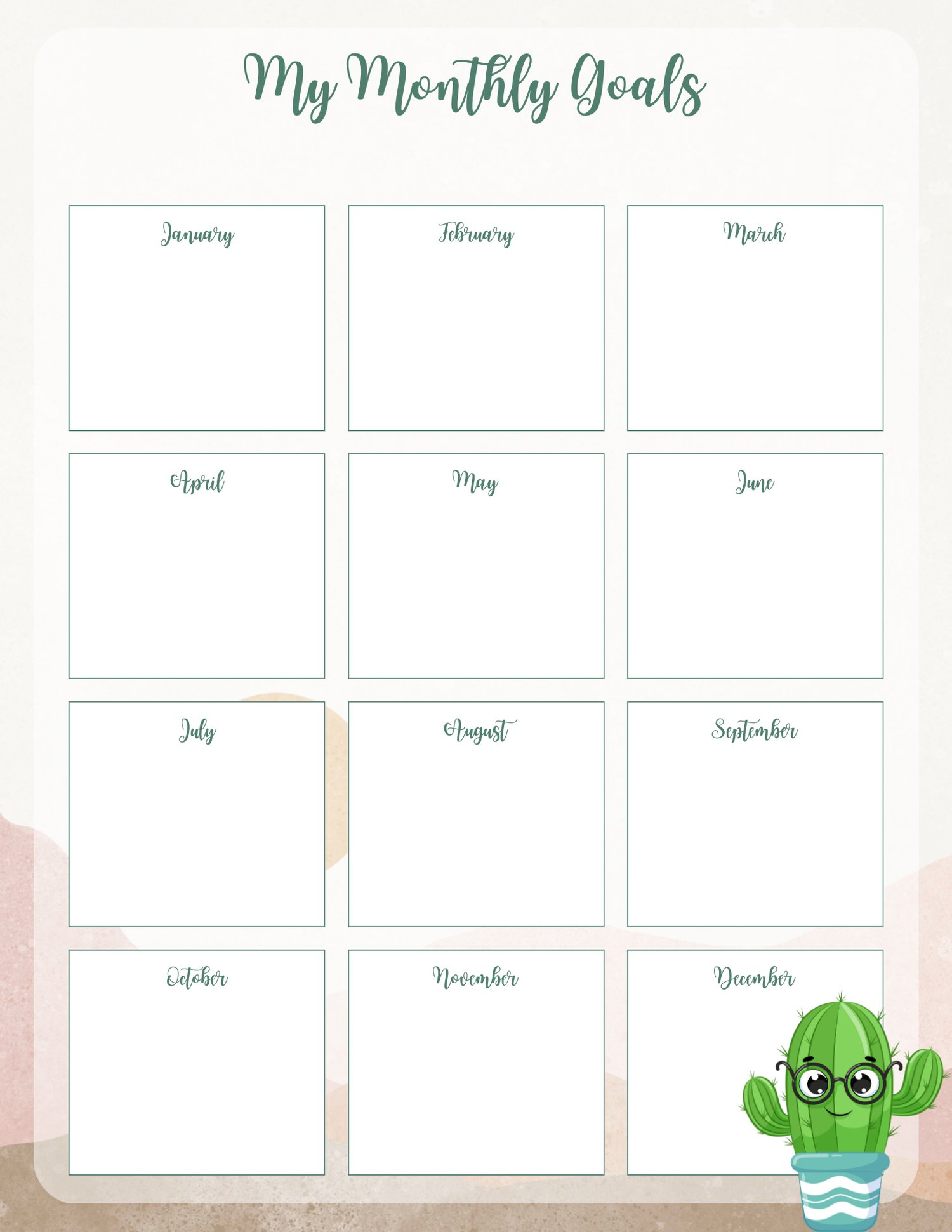 My Monthly Goals

January

February

March

April

May

June

July

August

September

October

November

December